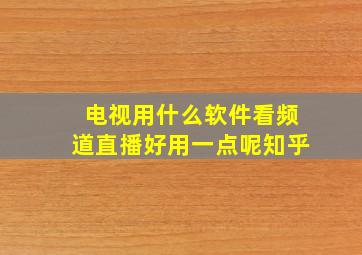 电视用什么软件看频道直播好用一点呢知乎